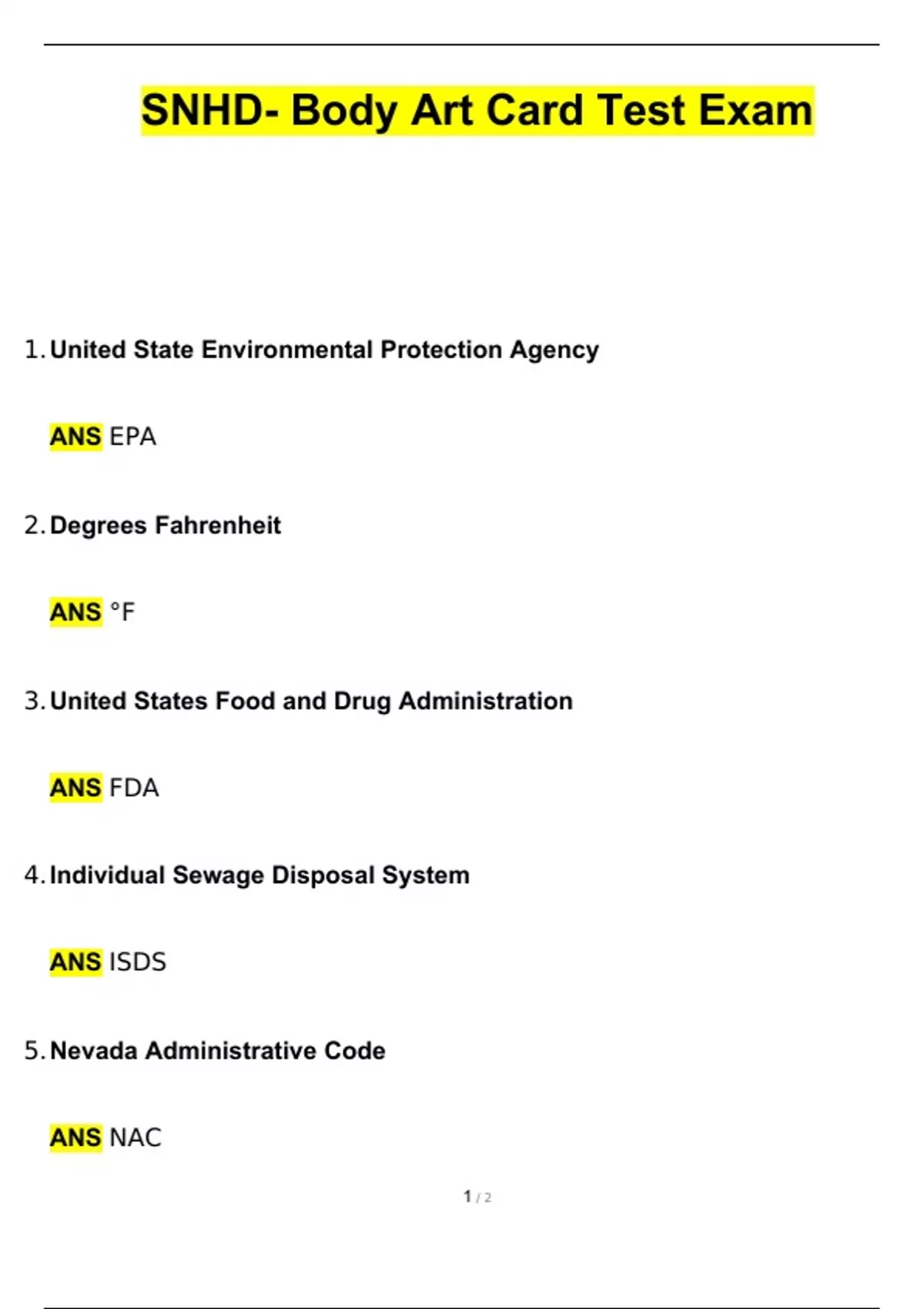 SNHD- Body Art Card Test Exam

1. United State Environmental Protection Agency

ANS EPA

2. Degrees Fahrenheit

ANS °F

3. United States Food and Drug Administration

ANS FDA

4. Individual Sewage Disposal System

ANS ISDS

5. Nevada Administrative Code

ANS NAC

1 / 2